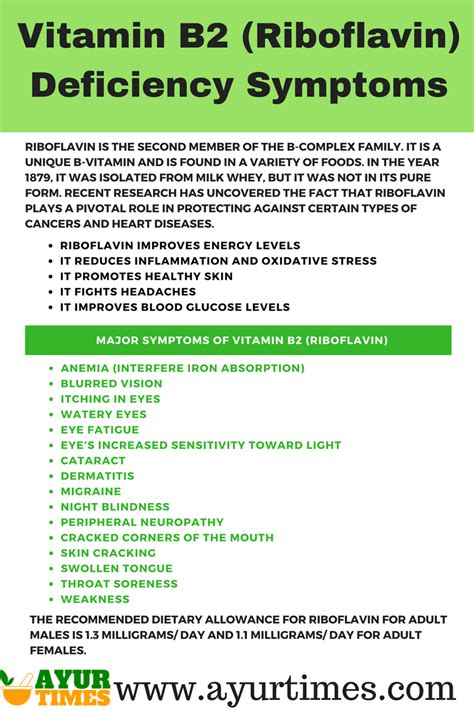 Vitamin B2 (Riboflavin) Deficiency Symptoms

RIBOFLAVIN IS THE SECOND MEMBER OF THE B-COMPLEX FAMILY. IT IS A UNIQUE B-VITAMIN AND IS FOUND IN A VARIETY OF FOODS. IN THE YEAR 1879, IT WAS ISOLATED FROM MILK WHEY, BUT IT WAS NOT IN ITS PURE FORM. RECENT RESEARCH HAS UNCOVERED THE FACT THAT RIBOFLAVIN PLAYS A PIVOTAL ROLE IN PROTECTING AGAINST CERTAIN TYPES OF CANCERS AND HEART DISEASES.

- RIBOFLAVIN IMPROVES ENERGY LEVELS
- IT REDUCES INFLAMMATION AND OXIDATIVE STRESS
- IT PROMOTES HEALTHY SKIN
- IT FIGHTS HEADACHES
- IT IMPROVES BLOOD GLUCOSE LEVELS

MAJOR SYMPTOMS OF VITAMIN B2 (RIBOFLAVIN)

- ANEMIA (INTERFERE IRON ABSORPTION)
- BLURRED VISION
- ITCHING IN EYES
- WATERY EYES
- EYE FATIGUE
- EYE'S INCREASED SENSITIVITY TOWARD LIGHT
- CATARACT
- DERMATITIS
- MIGRAINE
- NIGHT BLINDNESS
- PERIPHERAL NEUROPATHY
- CRACKED CORNERS OF THE MOUTH
- SKIN CRACKING
- SWOLLEN TONGUE
- THROAT SORENESS
- WEAKNESS

THE RECOMMENDED DIETARY ALLOWANCE FOR RIBOFLAVIN FOR ADULT MALES IS 1.3 MILLIGRAMS/ DAY AND 1.1 MILLIGRAMS/ DAY FOR ADULT FEMALES.

AYUR TIMES www.ayurtimes.com